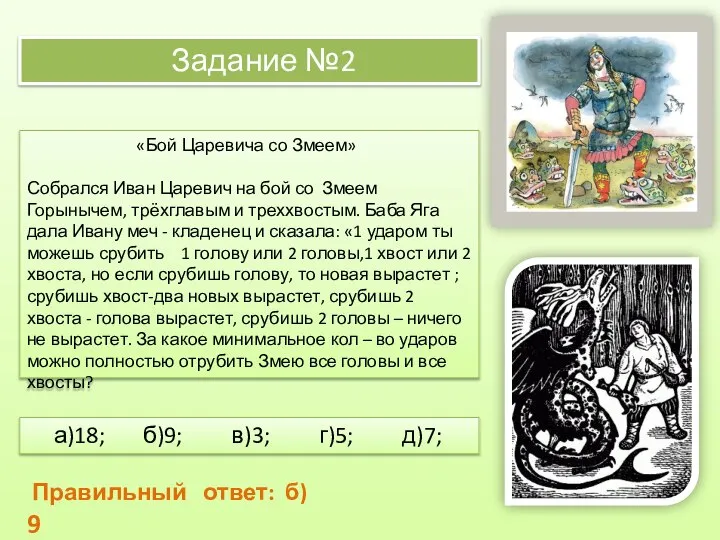 Задание №2

«Бой Царевича со Змеем»

Собрался Иван Царевич на бой со Змеем Горынычем, трёхглавым и треххвостым. Баба Яга дала Ивану меч - кладенец и сказала: «1 ударом ты можешь срубить 1 голову или 2 головы,1 хвост или 2 хвоста, но если срубишь голову, то новая вырастет ; срубишь хвост-два новых вырастет, срубишь 2 хвоста - голова вырастет, срубишь 2 головы – ничего не вырастет. За какое минимальное кол – во ударов можно полностью отрубить Змею все головы и все хвосты?

а)18; б)9; в)3; г)5; д)7;

Правильный ответ: б) 9